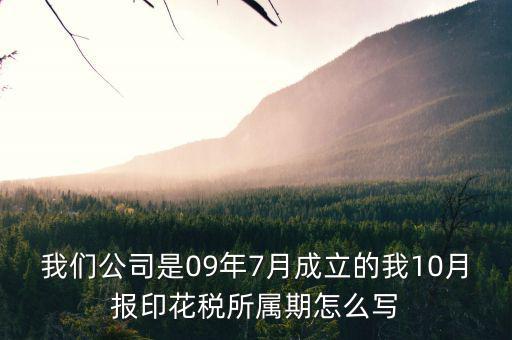 我们公司是09年7月成立的我10月报印花税所属期怎么写